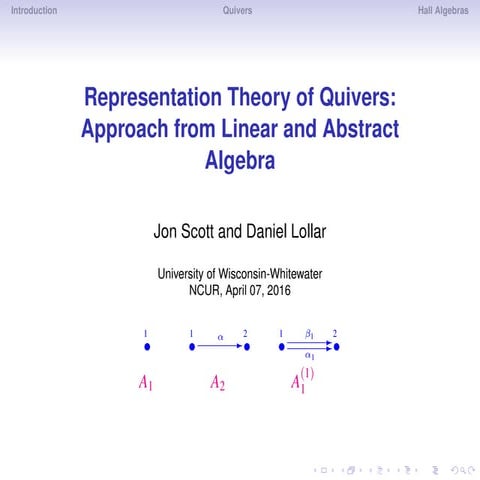 Introduction Quivers Hall Algebras

Representation Theory of Quivers: Approach from Linear and Abstract Algebra

Jon Scott and Daniel Lollar

University of Wisconsin-Whitewater
NCUR, April 07, 2016

1

1 $\alpha$ 2

1 $\beta_1$ 2
$\alpha_1$

$A_1$ $A_2$ $A_1^{(1)}$